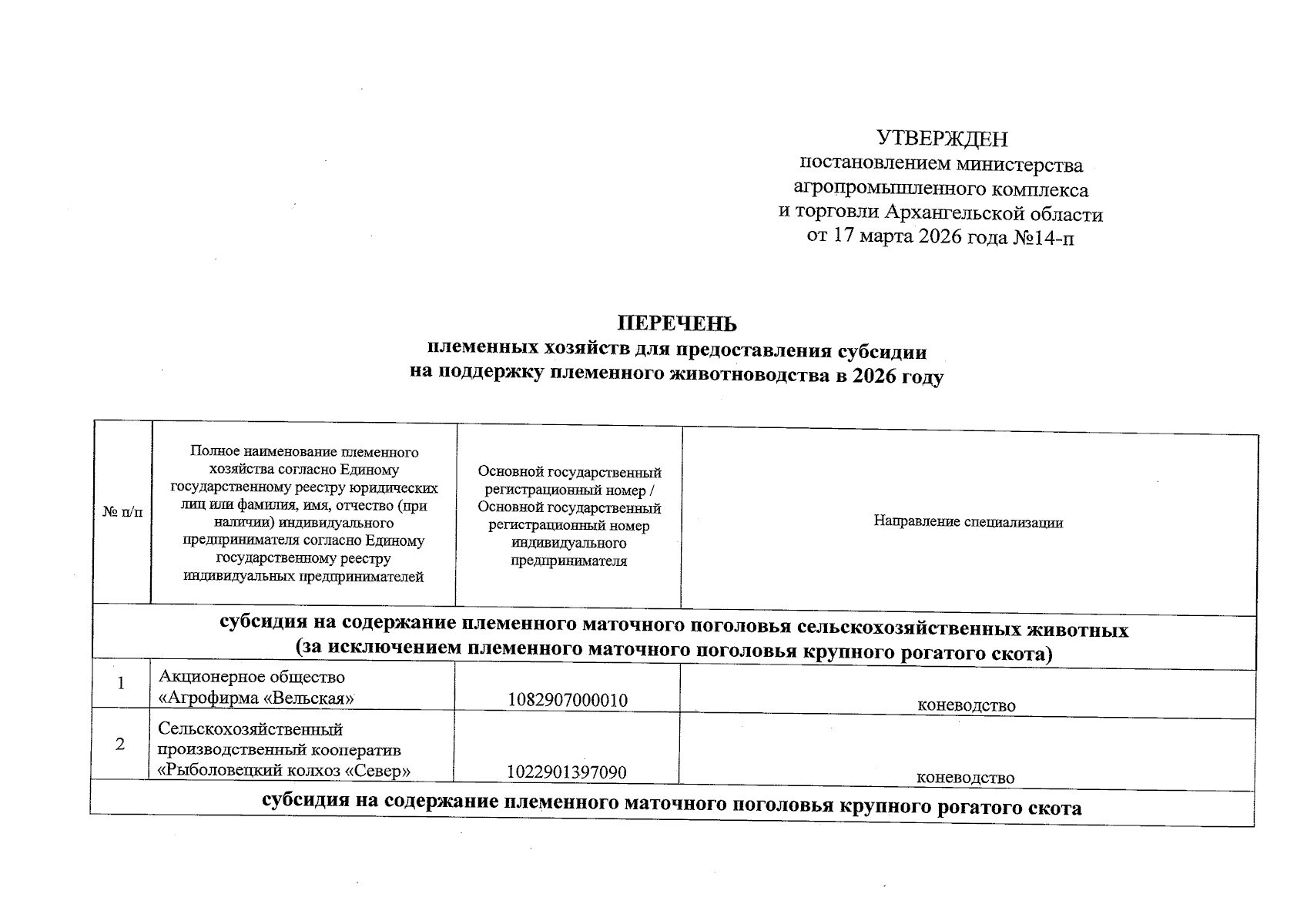 УТВЕРЖДЕН
постановлением министерства агропромышленного комплекса и торговли Архангельской области от 17 марта 2026 года №14-п

ПЕРЕЧЕНЬ
племенных хозяйств для предоставления субсидии на поддержку племенного животноводства в 2026 году

| № п/п | Полное наименование племенного хозяйства согласно Единому государственному реестру юридических лиц или фамилия, имя, отчество (при наличии) индивидуального предпринимателя согласно Единому государственному реестру индивидуальных предпринимателей | Основной государственный регистрационный номер / Основной государственный регистрационный номер индивидуального предпринимателя | Направление специализации |
|---|---|---|---|
| субсидия на содержание племенного маточного поголовья сельскохозяйственных животных (за исключением племенного маточного поголовья крупного рогатого скота) | | | |
| 1 | Акционерное общество «Агрофирма «Вельская» | 1082907000010 | коневодство |
| 2 | Сельскохозяйственный производственный кооператив «Рыболовецкий колхоз «Север» | 1022901397090 | коневодство |
| субсидия на содержание племенного маточного поголовья крупного рогатого скота | | | |